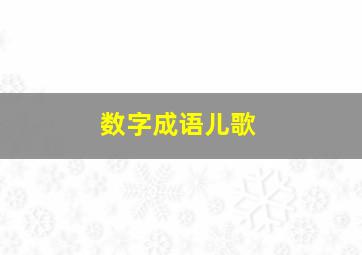 数字成语儿歌